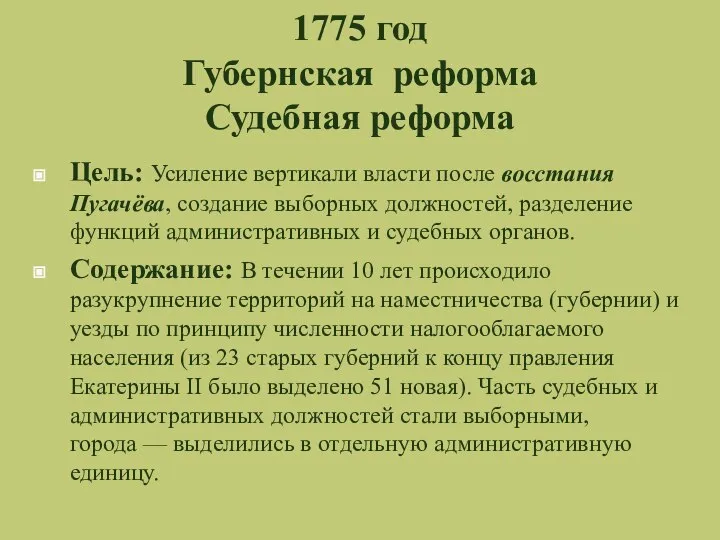 1775 год
Губернская реформа
Судебная реформа

Цель: Усиление вертикали власти после восстания Пугачёва, создание выборных должностей, разделение функций административных и судебных органов.

Содержание: В течении 10 лет происходило разукрупнение территорий на наместничества (губернии) и уезды по принципу численности налогооблагаемого населения (из 23 старых губерний к концу правления Екатерины II было выделено 51 новая). Часть судебных и административных должностей стали выборными, города — выделились в отдельную административную единицу.